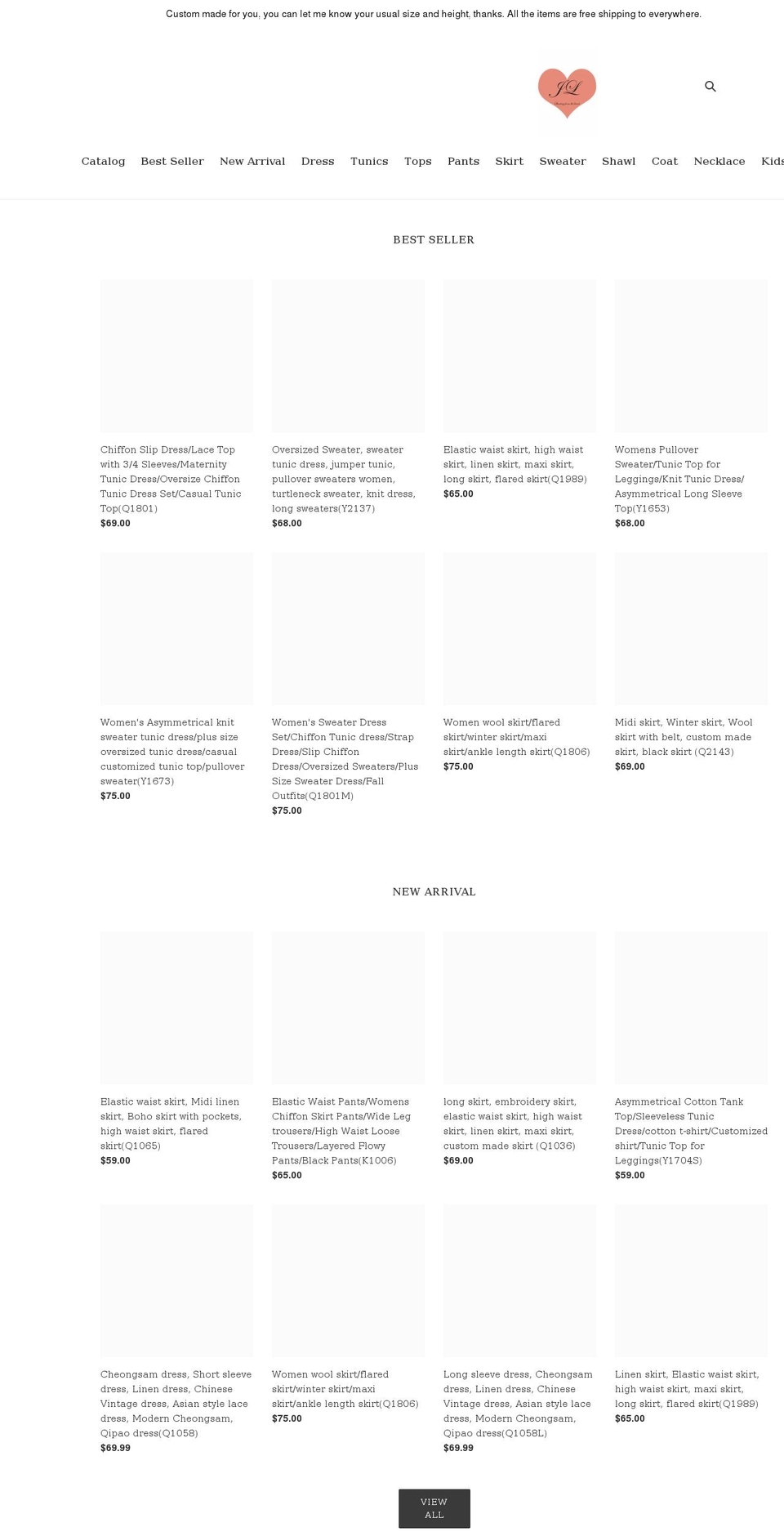 Custom made for you, you can let me know your usual size and height, thanks. All the items are free shipping to everywhere.

JL

Catalog Best Seller New Arrival Dress Tunics Tops Pants Skirt Sweater Shawl Coat Necklace Kids

BEST SELLER

Chiffon Slip Dress/Lace Top with 3/4 Sleeves/Maternity Tunic Dress/Oversize Chiffon Tunic Dress Set/Casual Tunic Top(Q1801)
$69.00

Oversized Sweater, sweater tunic dress, jumper tunic, pullover sweaters women, turtleneck sweater, knit dress, long sweaters(Y2137)
$68.00

Elastic waist skirt, high waist skirt, linen skirt, maxi skirt, long skirt, flared skirt(Q1989)
$65.00

Womens Pullover Sweater/Tunic Top for Leggings/Knit Tunic Dress/ Asymmetrical Long Sleeve Top(Y1653)
$68.00

Women's Asymmetrical knit sweater tunic dress/plus size oversized tunic dress/casual customized tunic top/pullover sweater(Y1673)
$75.00

Women's Sweater Dress Set/Chiffon Tunic dress/Strap Dress/Slip Chiffon Dress/Oversized Sweaters/Plus Size Sweater Dress/Fall Outfits(Q1801M)
$75.00

Women wool skirt/flared skirt/winter skirt/maxi skirt/ankle length skirt(Q1806)
$75.00

Midi skirt, Winter skirt, Wool skirt with belt, custom made skirt, black skirt (Q2143)
$69.00

NEW ARRIVAL

Elastic waist skirt, Midi linen skirt, Boho skirt with pockets, high waist skirt, flared skirt(Q1065)
$59.00

Elastic Waist Pants/Womens Chiffon Skirt Pants/Wide Leg trousers/High Waist Loose Trousers/Layered Flowy Pants/Black Pants(K1006)
$65.00

long skirt, embroidery skirt, elastic waist skirt, high waist skirt, linen skirt, maxi skirt, custom made skirt (Q1036)
$69.00

Asymmetrical Cotton Tank Top/Sleeveless Tunic Dress/cotton t-shirt/Customized shirt/Tunic Top for Leggings(Y1704S)
$59.00

Cheongsam dress, Short sleeve dress, Linen dress, Chinese Vintage dress, Asian style lace dress, Modern Cheongsam, Qipao dress(Q1058)
$69.99

Women wool skirt/flared skirt/winter skirt/maxi skirt/ankle length skirt(Q1806)
$75.00

Long sleeve dress, Cheongsam dress, Linen dress, Chinese Vintage dress, Asian style lace dress, Modern Cheongsam, Qipao dress(Q1058L)
$69.99

Linen skirt, Elastic waist skirt, high waist skirt, maxi skirt, long skirt, flared skirt(Q1989)
$65.00

VIEW ALL